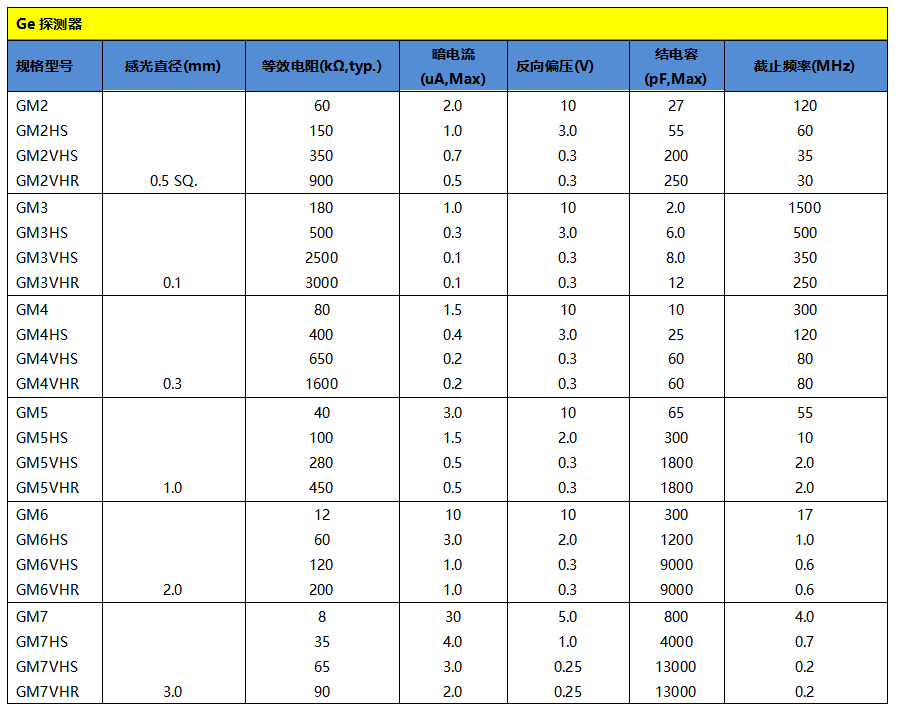 Ge 探测器

| 规格型号 | 感光直径(mm) | 等效电阻(kΩ,typ.) | 暗电流 (uA,Max) | 反向偏压(V) | 结电容 (pF,Max) | 截止频率(MHz) |
|---|---|---|---|---|---|---|
| GM2 | | 60 | 2.0 | 10 | 27 | 120 |
| GM2HS | | 150 | 1.0 | 3.0 | 55 | 60 |
| GM2VHS | | 350 | 0.7 | 0.3 | 200 | 35 |
| GM2VHR | 0.5 SQ. | 900 | 0.5 | 0.3 | 250 | 30 |
| GM3 | | 180 | 1.0 | 10 | 2.0 | 1500 |
| GM3HS | | 500 | 0.3 | 3.0 | 6.0 | 500 |
| GM3VHS | | 2500 | 0.1 | 0.3 | 8.0 | 350 |
| GM3VHR | 0.1 | 3000 | 0.1 | 0.3 | 12 | 250 |
| GM4 | | 80 | 1.5 | 10 | 10 | 300 |
| GM4HS | | 400 | 0.4 | 3.0 | 25 | 120 |
| GM4VHS | | 650 | 0.2 | 0.3 | 60 | 80 |
| GM4VHR | 0.3 | 1600 | 0.2 | 0.3 | 60 | 80 |
| GM5 | | 40 | 3.0 | 10 | 65 | 55 |
| GM5HS | | 100 | 1.5 | 2.0 | 300 | 10 |
| GM5VHS | | 280 | 0.5 | 0.3 | 1800 | 2.0 |
| GM5VHR | 1.0 | 450 | 0.5 | 0.3 | 1800 | 2.0 |
| GM6 | | 12 | 10 | 10 | 300 | 17 |
| GM6HS | | 60 | 3.0 | 2.0 | 1200 | 1.0 |
| GM6VHS | | 120 | 1.0 | 0.3 | 9000 | 0.6 |
| GM6VHR | 2.0 | 200 | 1.0 | 0.3 | 9000 | 0.6 |
| GM7 | | 8 | 30 | 5.0 | 800 | 4.0 |
| GM7HS | | 35 | 4.0 | 1.0 | 4000 | 0.7 |
| GM7VHS | | 65 | 3.0 | 0.25 | 13000 | 0.2 |
| GM7VHR | 3.0 | 90 | 2.0 | 0.25 | 13000 | 0.2 |